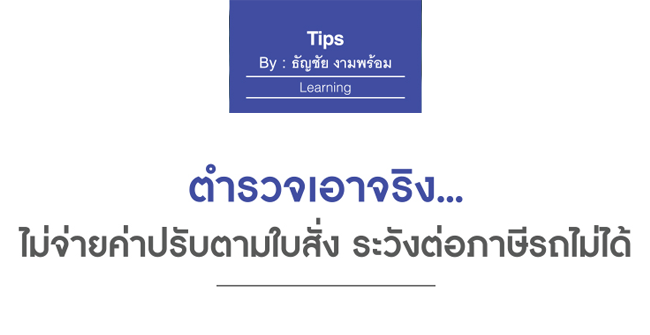 Tips
By : ธัญชัย งามพร้อม
Learning

ตำรวจเอาจริง...
ไม่จ่ายค่าปรับตามใบสั่ง ระวังต่อภาษีรถไม่ได้